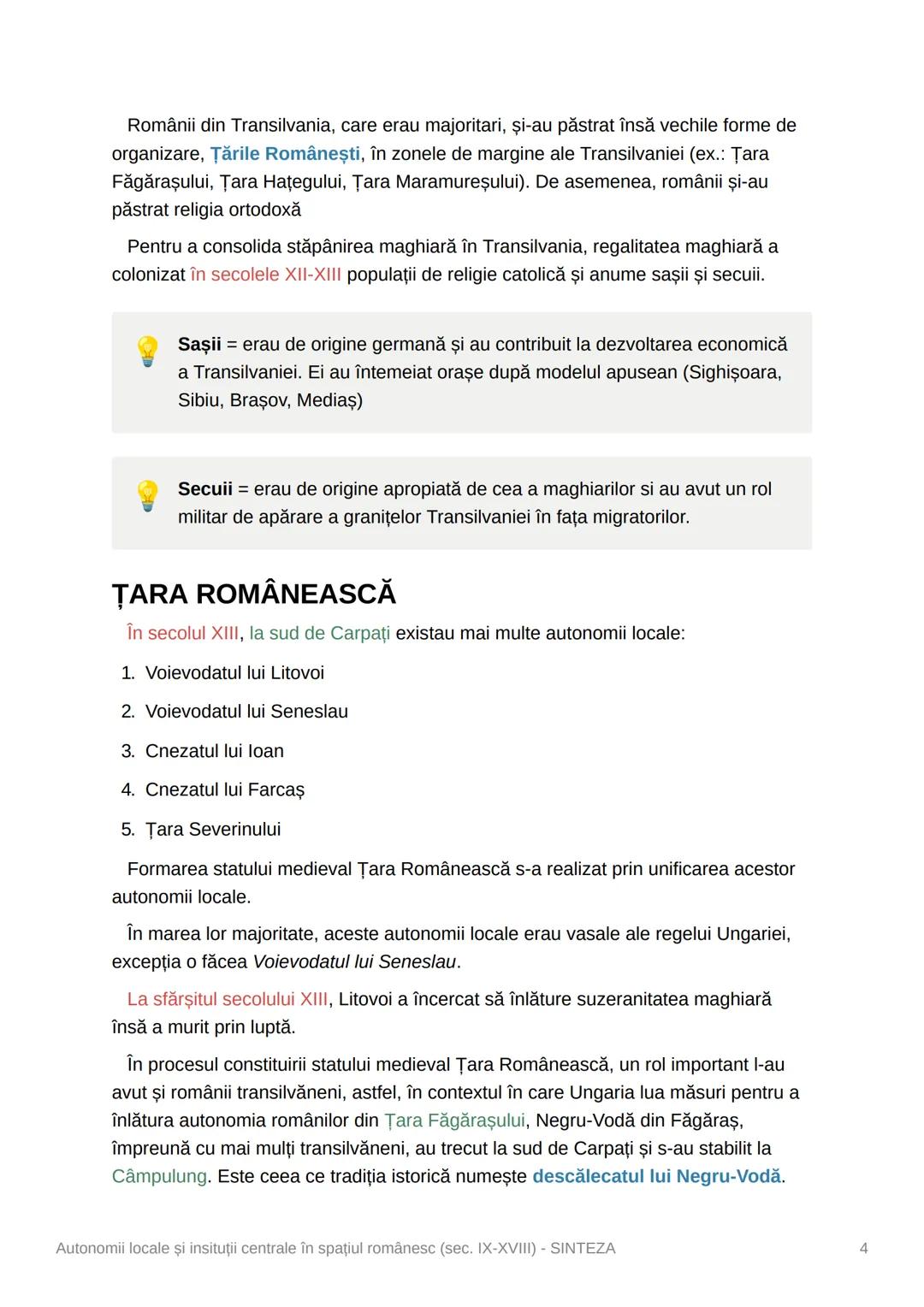 Românii din Transilvania, care erau majoritari, și-au păstrat însă vechile forme de organizare, Țările Românești, în zonele de margine ale Transilvaniei (ex.: Țara Făgărașului, Țara Hațegului, Țara Maramureșului). De asemenea, românii și-au păstrat religia ortodoxă

Pentru a consolida stăpânirea maghiară în Transilvania, regalitatea maghiară a colonizat în secolele XII-XIII populații de religie catolică și anume sașii și secuii.

Sașii = erau de origine germană și au contribuit la dezvoltarea economică a Transilvaniei. Ei au întemeiat orașe după modelul apusean (Sighișoara, Sibiu, Brașov, Mediaș)

Secuii = erau de origine apropiată de cea a maghiarilor si au avut un rol militar de apărare a granițelor Transilvaniei în fața migratorilor.

ȚARA ROMÂNEASCĂ

În secolul XIII, la sud de Carpați existau mai multe autonomii locale:

1. Voievodatul lui Litovoi
2. Voievodatul lui Seneslau
3. Cnezatul lui Ioan
4. Cnezatul lui Farcaș
5. Țara Severinului

Formarea statului medieval Țara Românească s-a realizat prin unificarea acestor autonomii locale.

În marea lor majoritate, aceste autonomii locale erau vasale ale regelui Ungariei, excepția o făcea Voievodatul lui Seneslau.

La sfârșitul secolului XIII, Litovoi a încercat să înlăture suzeranitatea maghiară însă a murit prin luptă.

În procesul constituirii statului medieval Țara Românească, un rol important l-au avut și românii transilvăneni, astfel, în contextul în care Ungaria lua măsuri pentru a înlătura autonomia românilor din Țara Făgărașului, Negru-Vodă din Făgăraș, împreună cu mai mulți transilvăneni, au trecut la sud de Carpați și s-au stabilit la Câmpulung. Este ceea ce tradiția istorică numește descălecatul lui Negru-Vodă.

Autonomii locale și insituții centrale în spațiul românesc (sec. IX-XVIII) - SINTEZA 4